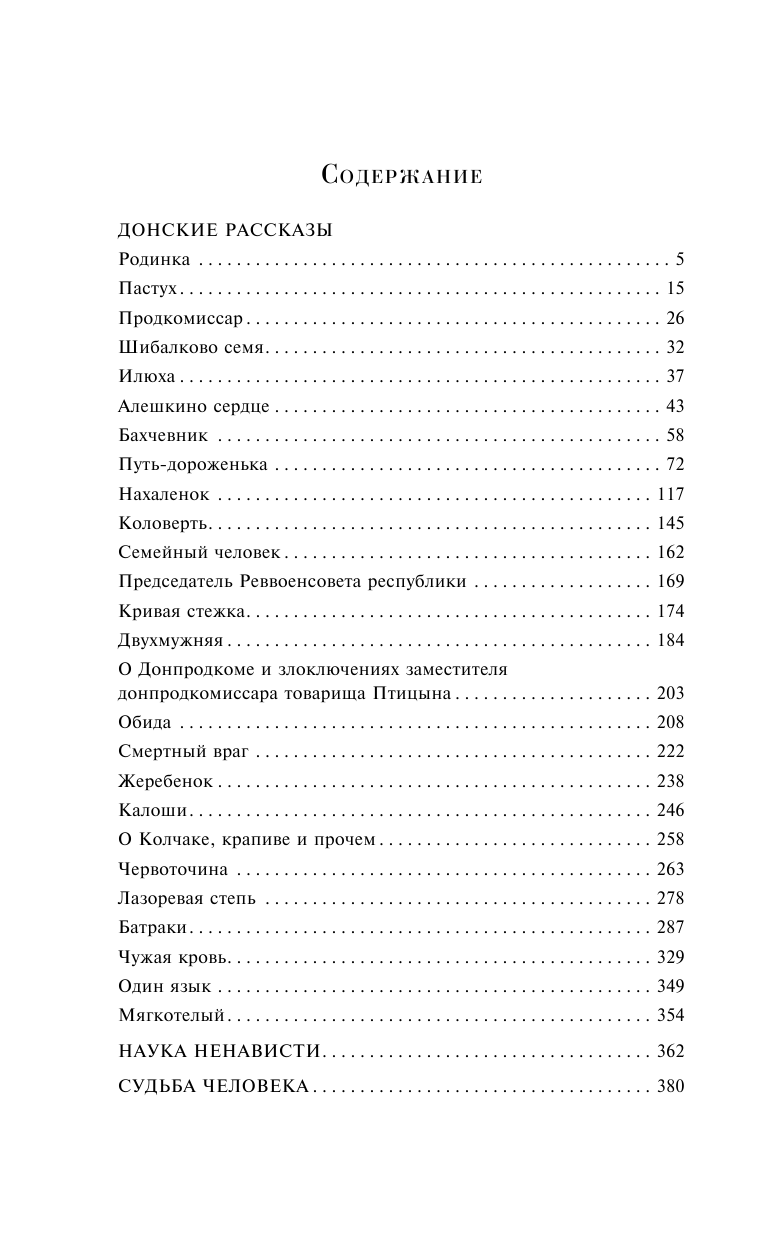 Содержание

ДОНСКИЕ РАССКАЗЫ

Родинка . . . 5
Пастух . . . 15
Продкомиссар . . . 26
Шибалково семя . . . 32
Илюха . . . 37
Алешкино сердце . . . 43
Бахчевник . . . 58
Путь-дороженька . . . 72
Нахаленок . . . 117
Коловерть . . . 145
Семейный человек . . . 162
Председатель Реввоенсовета республики . . . 169
Кривая стежка . . . 174
Двухмужняя . . . 184
О Донпродкоме и злоключениях заместителя донпродкомиссара товарища Птицына . . . 203
Обида . . . 208
Смертный враг . . . 222
Жеребенок . . . 238
Калоши . . . 246
О Колчаке, крапиве и прочем . . . 258
Червоточина . . . 263
Лазоревая степь . . . 278
Батраки . . . 287
Чужая кровь . . . 329
Один язык . . . 349
Мягкотелый . . . 354

НАУКА НЕНАВИСТИ . . . 362

СУДЬБА ЧЕЛОВЕКА . . . 380